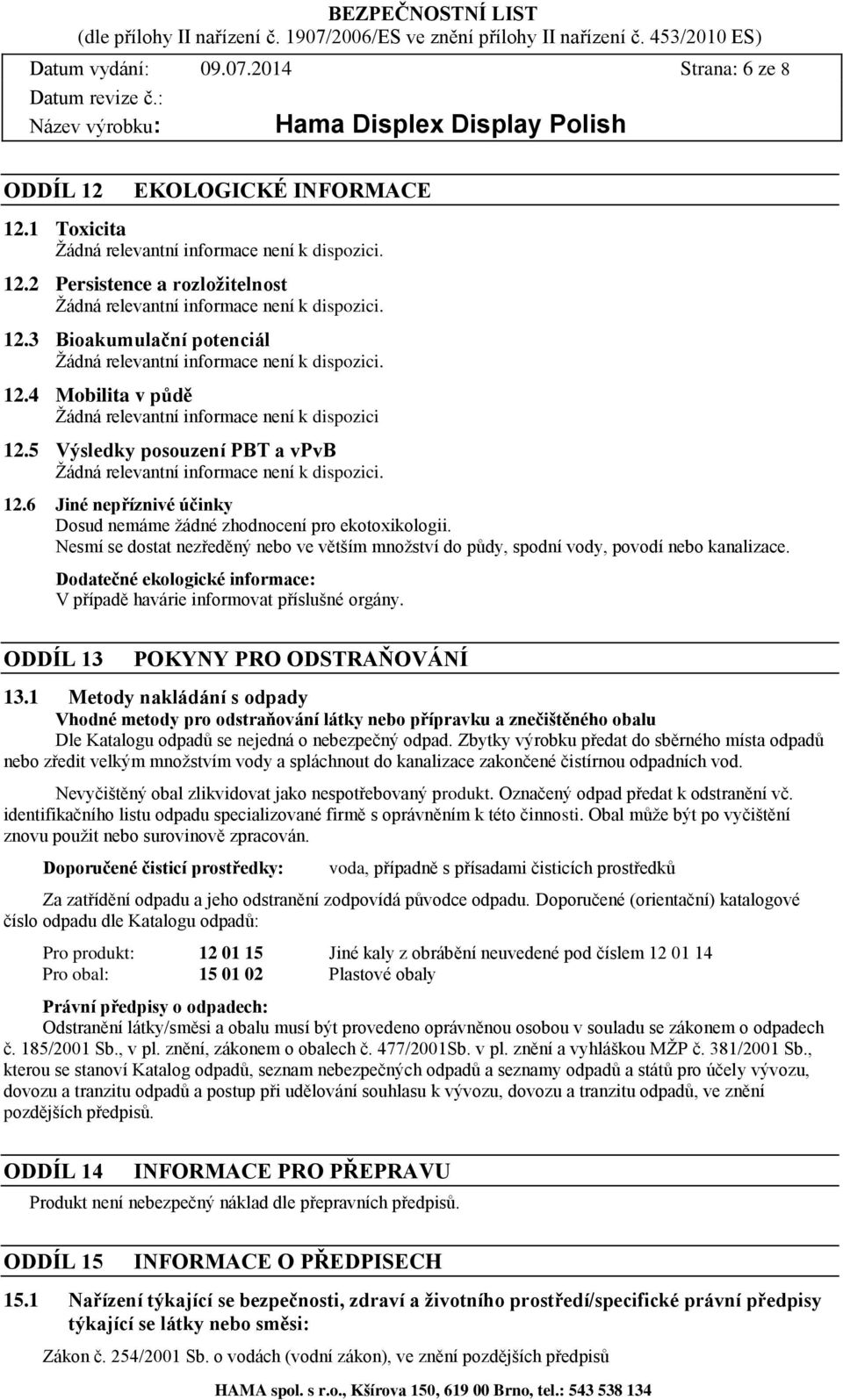 BEZPEČNOSTNÍ LIST
(dle přílohy II nařízení č. 1907/2006/ES ve znění přílohy II nařízení č. 453/2010 ES)

Datum vydání: 09.07.2014 Strana: 6 ze 8
Datum revize č.:
Název výrobku: Hama Displex Display Polish

ODDÍL 12 EKOLOGICKÉ INFORMACE

12.1 Toxicita
Žádná relevantní informace není k dispozici.

12.2 Persistence a rozložitelnost
Žádná relevantní informace není k dispozici.

12.3 Bioakumulační potenciál
Žádná relevantní informace není k dispozici.

12.4 Mobilita v půdě
Žádná relevantní informace není k dispozici

12.5 Výsledky posouzení PBT a vPvB
Žádná relevantní informace není k dispozici.

12.6 Jiné nepříznivé účinky
Dosud nemáme žádné zhodnocení pro ekotoxikologii.
Nesmí se dostat nezředěný nebo ve větším množství do půdy, spodní vody, povodí nebo kanalizace.

Dodatečné ekologické informace:
V případě havárie informovat příslušné orgány.

ODDÍL 13 POKYNY PRO ODSTRAŇOVÁNÍ

13.1 Metody nakládání s odpady
Vhodné metody pro odstraňování látky nebo přípravku a znečištěného obalu
Dle Katalogu odpadů se nejedná o nebezpečný odpad. Zbytky výrobku předat do sběrného místa odpadů nebo zředit velkým množstvím vody a spláchnout do kanalizace zakončené čistírnou odpadních vod.

Nevyčištěný obal zlikvidovat jako nespotřebovaný produkt. Označený odpad předat k odstranění vč. identifikačního listu odpadu specializované firmě s oprávněním k této činnosti. Obal může být po vyčištění znovu použit nebo surovinově zpracován.

Doporučené čisticí prostředky: voda, případně s přísadami čisticích prostředků

Za zatřídění odpadu a jeho odstranění zodpovídá původce odpadu. Doporučené (orientační) katalogové číslo odpadu dle Katalogu odpadů:

Pro produkt: 12 01 15 Jiné kaly z obrábění neuvedené pod číslem 12 01 14
Pro obal: 15 01 02 Plastové obaly

Právní předpisy o odpadech:
Odstranění látky/směsi a obalu musí být provedeno oprávněnou osobou v souladu se zákonem o odpadech č. 185/2001 Sb., v pl. znění, zákonem o obalech č. 477/2001Sb. v pl. znění a vyhláškou MŽP č. 381/2001 Sb., kterou se stanoví Katalog odpadů, seznam nebezpečných odpadů a seznamy odpadů a států pro účely vývozu, dovozu a tranzitu odpadů a postup při udělování souhlasu k vývozu, dovozu a tranzitu odpadů, ve znění pozdějších předpisů.

ODDÍL 14 INFORMACE PRO PŘEPRAVU
Produkt není nebezpečný náklad dle přepravních předpisů.

ODDÍL 15 INFORMACE O PŘEDPISECH

15.1 Nařízení týkající se bezpečnosti, zdraví a životního prostředí/specifické právní předpisy týkající se látky nebo směsi:

Zákon č. 254/2001 Sb. o vodách (vodní zákon), ve znění pozdějších předpisů

HAMA spol. s r.o., Kšírova 150, 619 00 Brno, tel.: 543 538 134